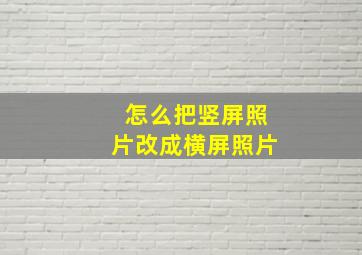 怎么把竖屏照片改成横屏照片